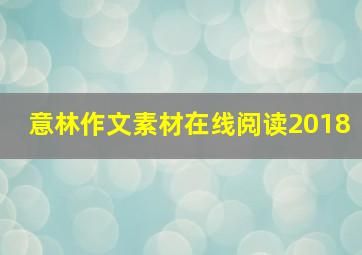 意林作文素材在线阅读2018